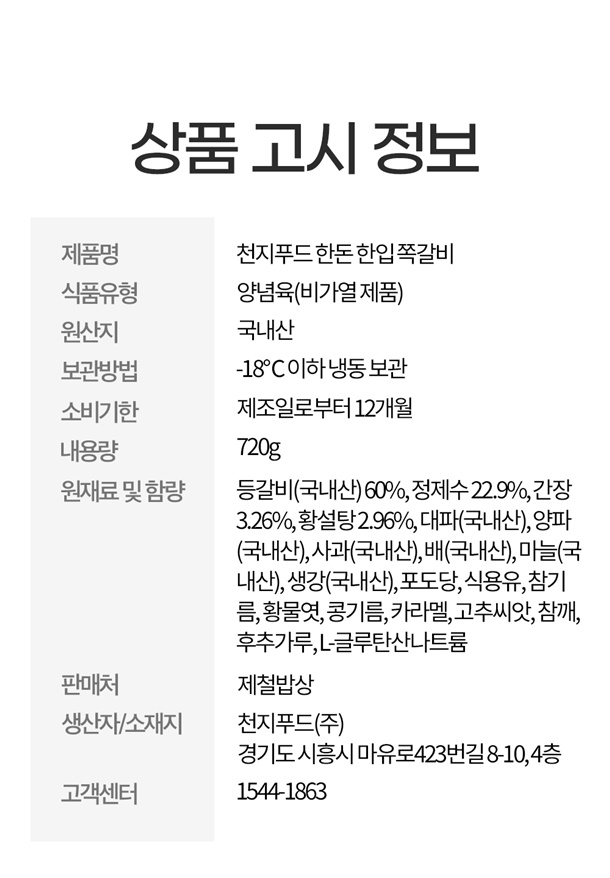 상품 고시 정보

제품명
천지푸드 한돈 한입 쪽갈비

식품유형
양념육(비가열 제품)

원산지
국내산

보관방법
-18°C 이하 냉동 보관

소비기한
제조일로부터 12개월

내용량
720g

원재료 및 함량
등갈비(국내산) 60%, 정제수 22.9%, 간장 3.26%, 황설탕 2.96%, 대파(국내산), 양파(국내산), 사과(국내산), 배(국내산), 마늘(국내산), 생강(국내산), 포도당, 식용유, 참기름, 황물엿, 콩기름, 카라멜, 고추씨앗, 참깨, 후추가루, L-글루탄산나트륨

판매처
제철밥상

생산자/소재지
천지푸드(주)
경기도 시흥시 마유로423번길 8-10, 4층

고객센터
1544-1863